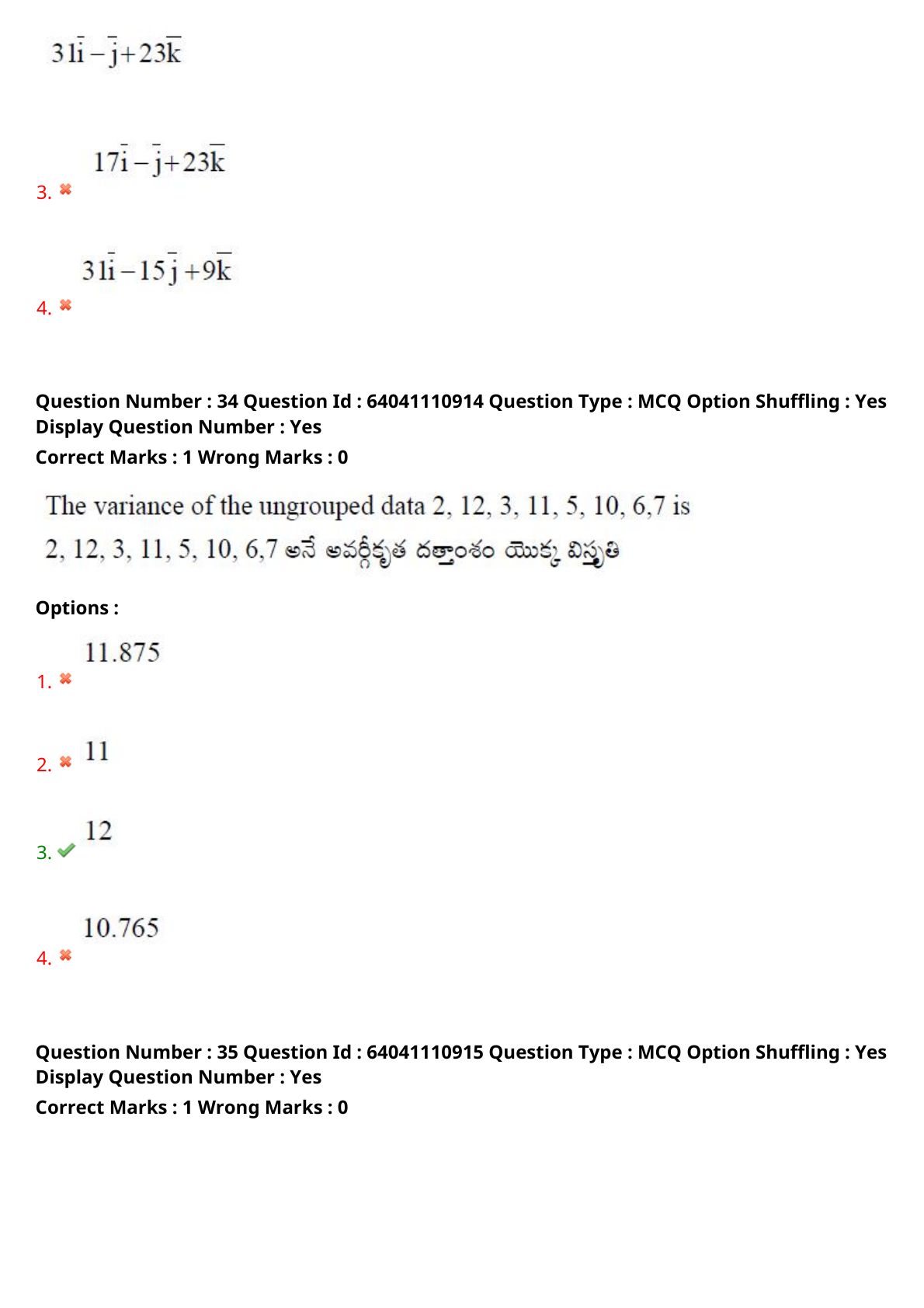 $31\bar{i}-\bar{j}+23\bar{k}$

3. $17\bar{i}-\bar{j}+23\bar{k}$

4. $31\bar{i}-15\bar{j}+9\bar{k}$

Question Number : 34 Question Id : 64041110914 Question Type : MCQ Option Shuffling : Yes Display Question Number : Yes
Correct Marks : 1 Wrong Marks : 0

The variance of the ungrouped data 2, 12, 3, 11, 5, 10, 6,7 is
2, 12, 3, 11, 5, 10, 6,7 అనే అవర్గీకృత దత్తాంశం యొక్క విస్తృతి

Options :

1. 11.875

2. 11

3. 12

4. 10.765

Question Number : 35 Question Id : 64041110915 Question Type : MCQ Option Shuffling : Yes Display Question Number : Yes
Correct Marks : 1 Wrong Marks : 0